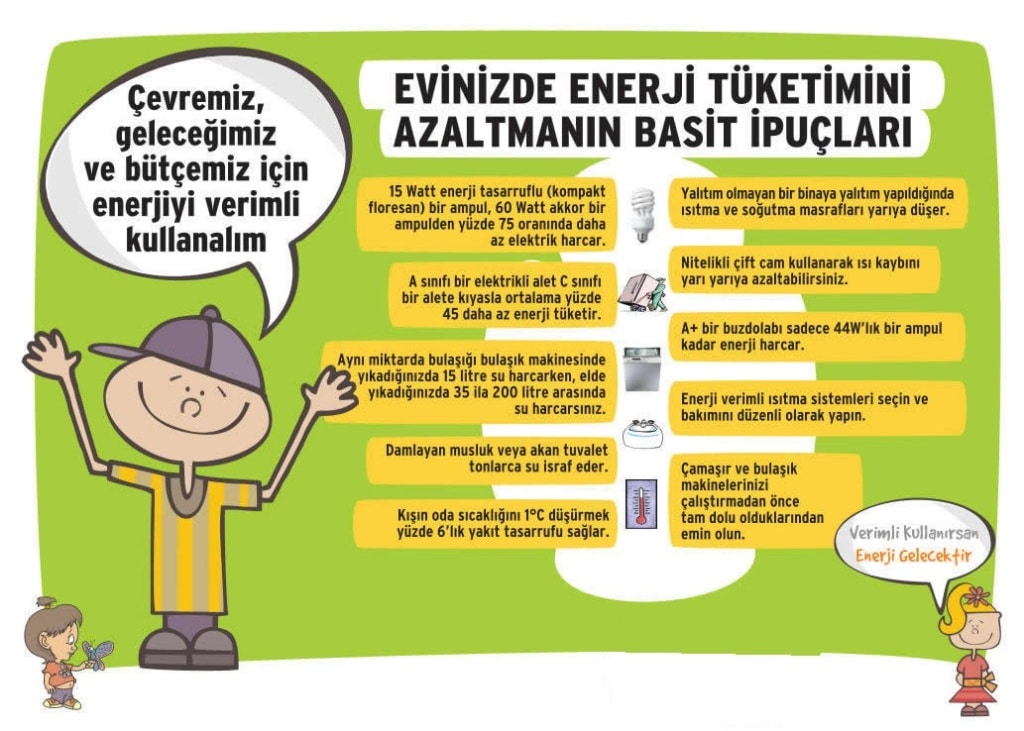 Çevremiz, geleceğimiz ve bütçemiz için enerjiyi verimli kullanalım

EVİNİZDE ENERJİ TÜKETİMİNİ AZALTMANIN BASİT İPUÇLARI

15 Watt enerji tasarruflu (kompakt floresan) bir ampul, 60 Watt akkor bir ampulden yüzde 75 oranında daha az elektrik harcar.

A sınıfı bir elektrikli alet C sınıfı bir alete kıyasla ortalama yüzde 45 daha az enerji tüketir.

Aynı miktarda bulaşığı bulaşık makinesinde yıkadığınızda 15 litre su harcarken, elde yıkadığınızda 35 ila 200 litre arasında su harcarsınız.

Damlayan musluk veya akan tuvalet tonlarca su israf eder.

Kışın oda sıcaklığını 1°C düşürmek yüzde 6'lık yakıt tasarrufu sağlar.

Yalıtım olmayan bir binaya yalıtım yapıldığında ısıtma ve soğutma masrafları yarıya düşer.

Nitelikli çift cam kullanarak ısı kaybını yarı yarıya azaltabilirsiniz.

A+ bir buzdolabı sadece 44W'lık bir ampul kadar enerji harcar.

Enerji verimli ısıtma sistemleri seçin ve bakımını düzenli olarak yapın.

Çamaşır ve bulaşık makinelerinizi çalıştırmadan önce tam dolu olduklarından emin olun.

Verimli Kullanırsan Enerji Gelecektir